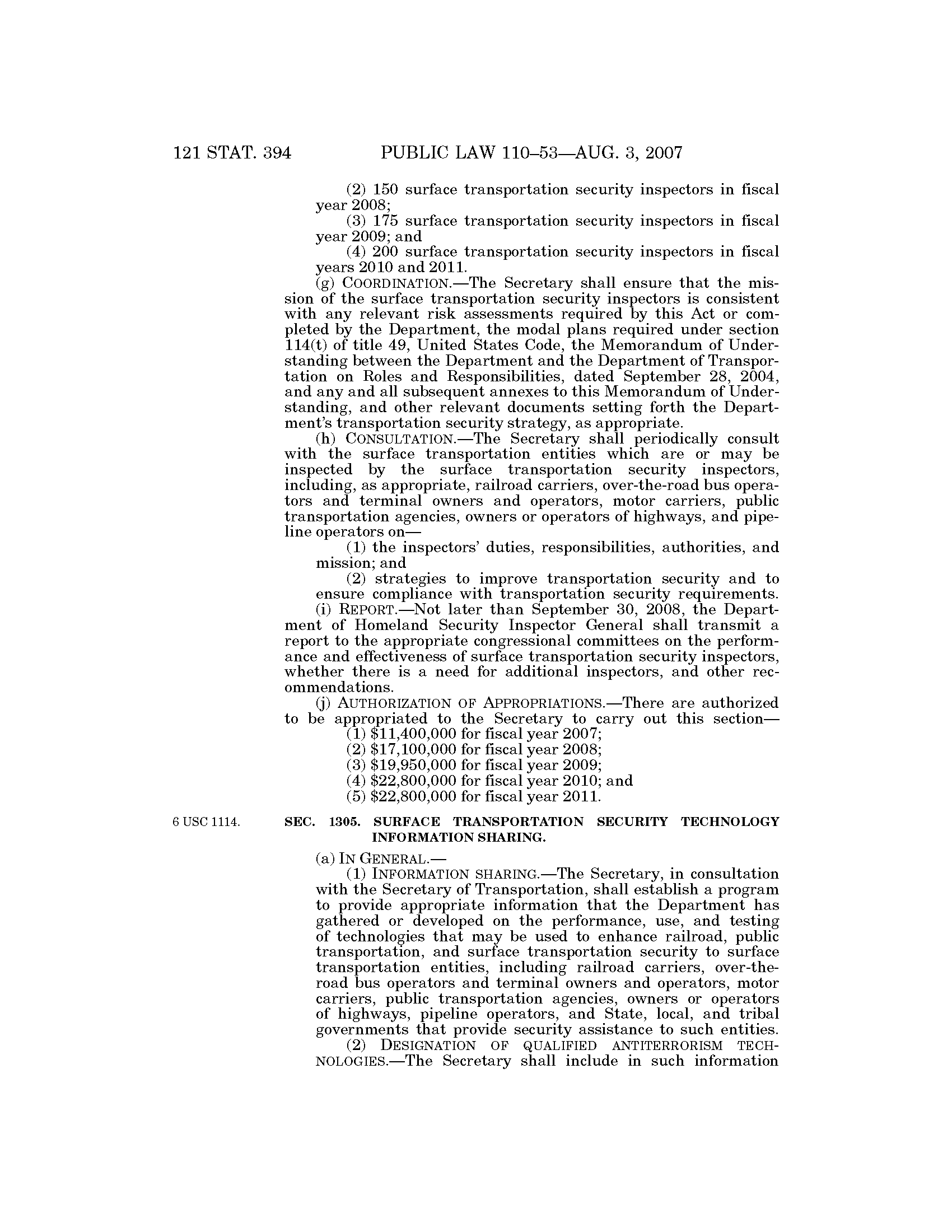 121 STAT. 394 PUBLIC LAW 110–53—AUG. 3, 2007

(2) 150 surface transportation security inspectors in fiscal year 2008;

(3) 175 surface transportation security inspectors in fiscal year 2009; and

(4) 200 surface transportation security inspectors in fiscal years 2010 and 2011.

(g) COORDINATION.—The Secretary shall ensure that the mission of the surface transportation security inspectors is consistent with any relevant risk assessments required by this Act or completed by the Department, the modal plans required under section 114(t) of title 49, United States Code, the Memorandum of Understanding between the Department and the Department of Transportation on Roles and Responsibilities, dated September 28, 2004, and any and all subsequent annexes to this Memorandum of Understanding, and other relevant documents setting forth the Department's transportation security strategy, as appropriate.

(h) CONSULTATION.—The Secretary shall periodically consult with the surface transportation entities which are or may be inspected by the surface transportation security inspectors, including, as appropriate, railroad carriers, over-the-road bus operators and terminal owners and operators, motor carriers, public transportation agencies, owners or operators of highways, and pipeline operators on—

(1) the inspectors' duties, responsibilities, authorities, and mission; and

(2) strategies to improve transportation security and to ensure compliance with transportation security requirements.

(i) REPORT.—Not later than September 30, 2008, the Department of Homeland Security Inspector General shall transmit a report to the appropriate congressional committees on the performance and effectiveness of surface transportation security inspectors, whether there is a need for additional inspectors, and other recommendations.

(j) AUTHORIZATION OF APPROPRIATIONS.—There are authorized to be appropriated to the Secretary to carry out this section—

(1) \$11,400,000 for fiscal year 2007;

(2) \$17,100,000 for fiscal year 2008;

(3) \$19,950,000 for fiscal year 2009;

(4) \$22,800,000 for fiscal year 2010; and

(5) \$22,800,000 for fiscal year 2011.

6 USC 1114.

SEC. 1305. SURFACE TRANSPORTATION SECURITY TECHNOLOGY INFORMATION SHARING.

(a) IN GENERAL.—

(1) INFORMATION SHARING.—The Secretary, in consultation with the Secretary of Transportation, shall establish a program to provide appropriate information that the Department has gathered or developed on the performance, use, and testing of technologies that may be used to enhance railroad, public transportation, and surface transportation security to surface transportation entities, including railroad carriers, over-the-road bus operators and terminal owners and operators, motor carriers, public transportation agencies, owners or operators of highways, pipeline operators, and State, local, and tribal governments that provide security assistance to such entities.

(2) DESIGNATION OF QUALIFIED ANTITERRORISM TECHNOLOGIES.—The Secretary shall include in such information